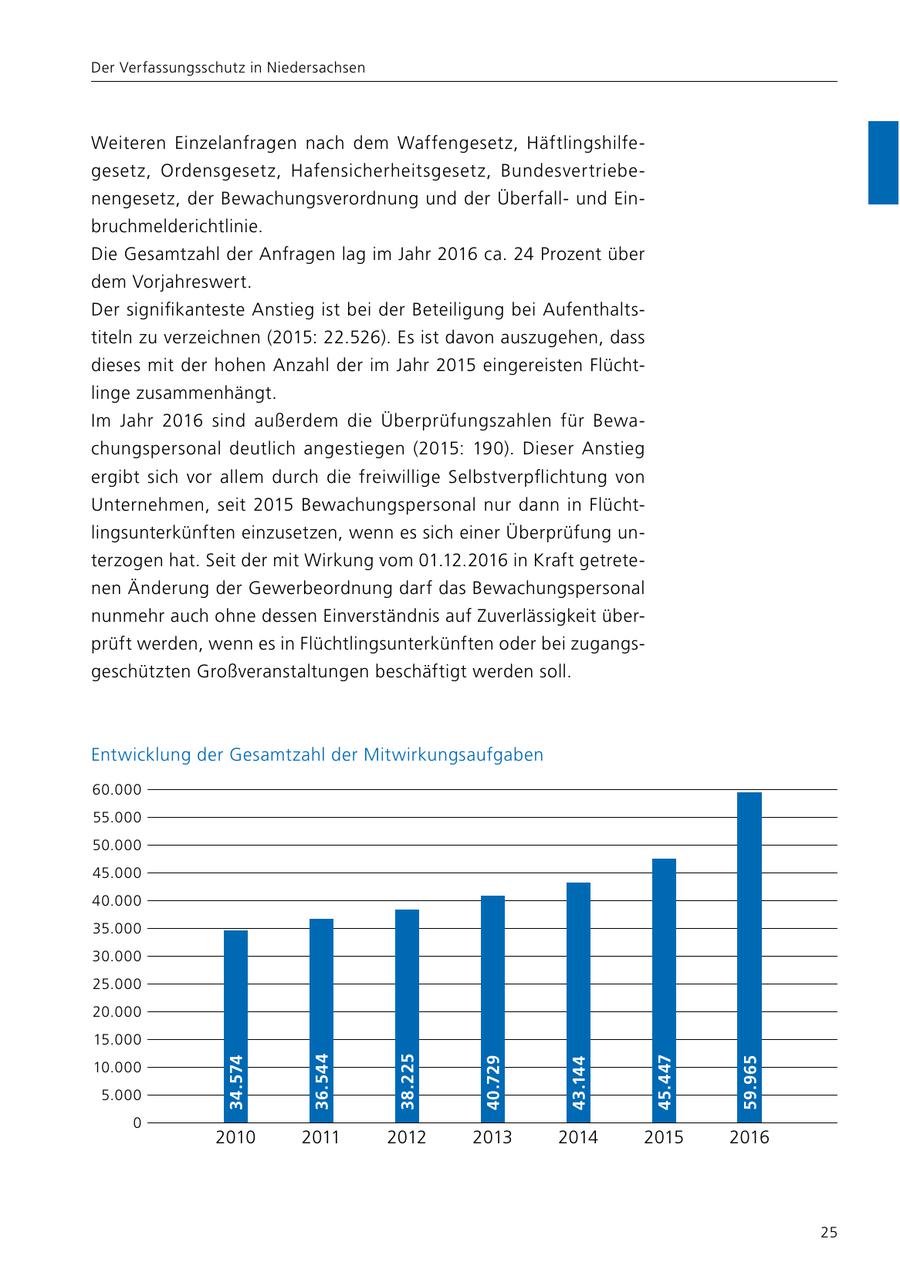 Der Verfassungsschutz in Niedersachsen

Weiteren Einzelanfragen nach dem Waffengesetz, Häftlingshilfegesetz, Ordensgesetz, Hafensicherheitsgesetz, Bundesvertriebenengesetz, der Bewachungsverordnung und der Überfall- und Einbruchmelderichtlinie.
Die Gesamtzahl der Anfragen lag im Jahr 2016 ca. 24 Prozent über dem Vorjahreswert.
Der signifikanteste Anstieg ist bei der Beteiligung bei Aufenthaltstiteln zu verzeichnen (2015: 22.526). Es ist davon auszugehen, dass dieses mit der hohen Anzahl der im Jahr 2015 eingereisten Flüchtlinge zusammenhängt.
Im Jahr 2016 sind außerdem die Überprüfungszahlen für Bewachungspersonal deutlich angestiegen (2015: 190). Dieser Anstieg ergibt sich vor allem durch die freiwillige Selbstverpflichtung von Unternehmen, seit 2015 Bewachungspersonal nur dann in Flüchtlingsunterkünften einzusetzen, wenn es sich einer Überprüfung unterzogen hat. Seit der mit Wirkung vom 01.12.2016 in Kraft getretenen Änderung der Gewerbeordnung darf das Bewachungspersonal nunmehr auch ohne dessen Einverständnis auf Zuverlässigkeit überprüft werden, wenn es in Flüchtlingsunterkünften oder bei zugangsgeschützten Großveranstaltungen beschäftigt werden soll.

Entwicklung der Gesamtzahl der Mitwirkungsaufgaben

60.000
55.000
50.000
45.000
40.000
35.000
30.000
25.000
20.000
15.000
10.000
5.000
0

34.574
36.544
38.225
40.729
43.144
45.447
59.965

2010
2011
2012
2013
2014
2015
2016

25